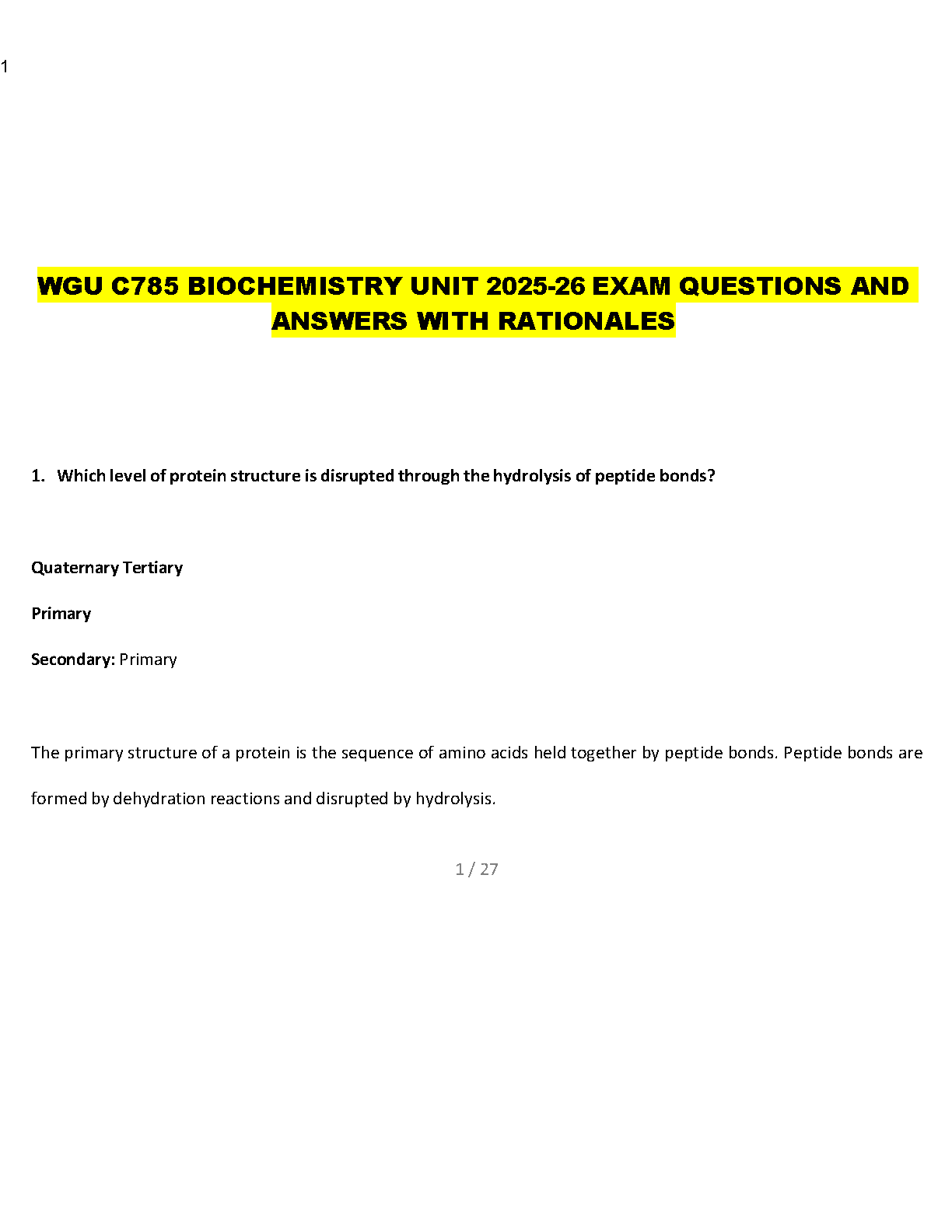 1

WGU C785 BIOCHEMISTRY UNIT 2025-26 EXAM QUESTIONS AND ANSWERS WITH RATIONALES

1. Which level of protein structure is disrupted through the hydrolysis of peptide bonds?

Quaternary Tertiary

Primary

Secondary: Primary

The primary structure of a protein is the sequence of amino acids held together by peptide bonds. Peptide bonds are formed by dehydration reactions and disrupted by hydrolysis.

1 / 27